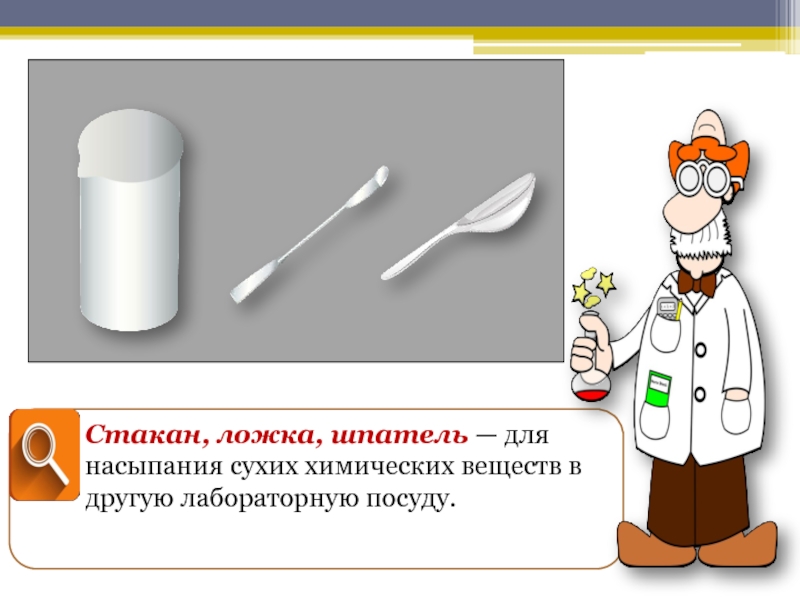 Стакан, ложка, шпатель — для насыпания сухих химических веществ в другую лабораторную посуду.